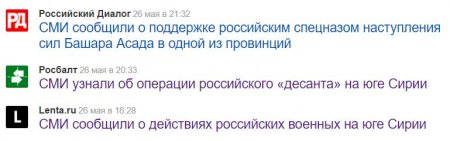 РД

Российский Диалог 26 мая в 21:32
СМИ сообщили о поддержке российским спецназом наступления сил Башара Асада в одной из провинций

Росбалт 26 мая в 20:33
СМИ узнали об операции российского «десанта» на юге Сирии

L

Lenta.ru 26 мая в 16:28
СМИ сообщили о действиях российских военных на юге Сирии